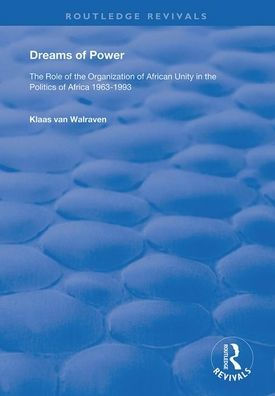 ROUTLEDGE REVIVALS

Dreams of Power

The Role of the Organization of African Unity in the Politics of Africa 1963-1993

Klaas van Walraven

ROUTLEDGE
REVIVALS